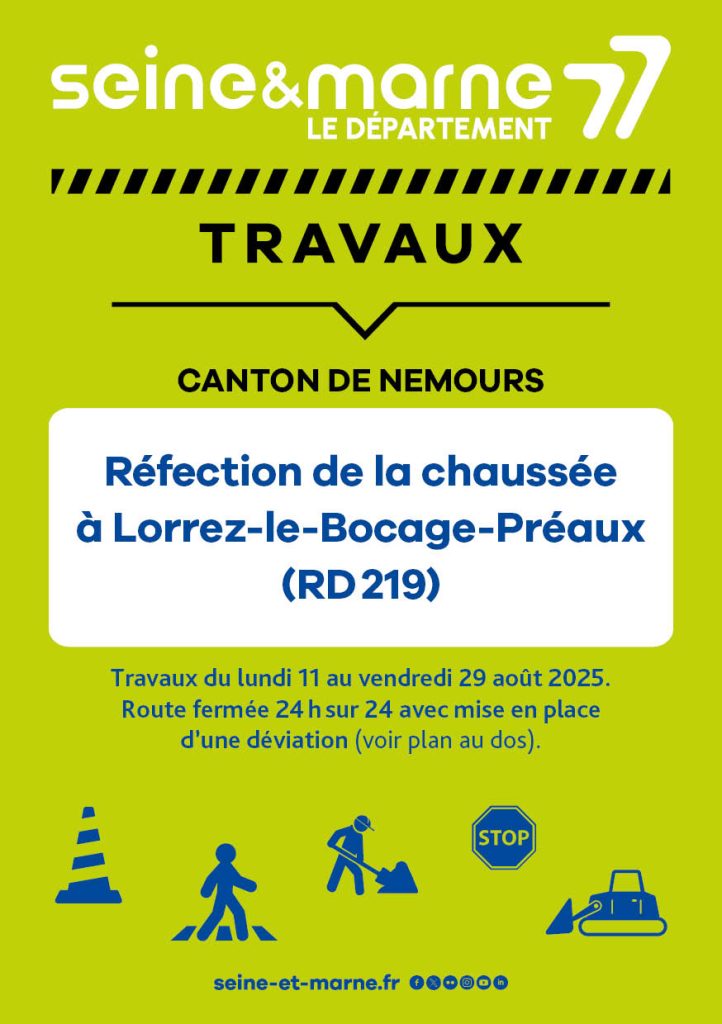 seine&marne 77
LE DÉPARTEMENT

TRAVAUX

CANTON DE NEMOURS

Réfection de la chaussée à Lorrez-le-Bocage-Préaux (RD 219)

Travaux du lundi 11 au vendredi 29 août 2025. Route fermée 24 h sur 24 avec mise en place d'une déviation (voir plan au dos).

STOP

seine-et-marne.fr